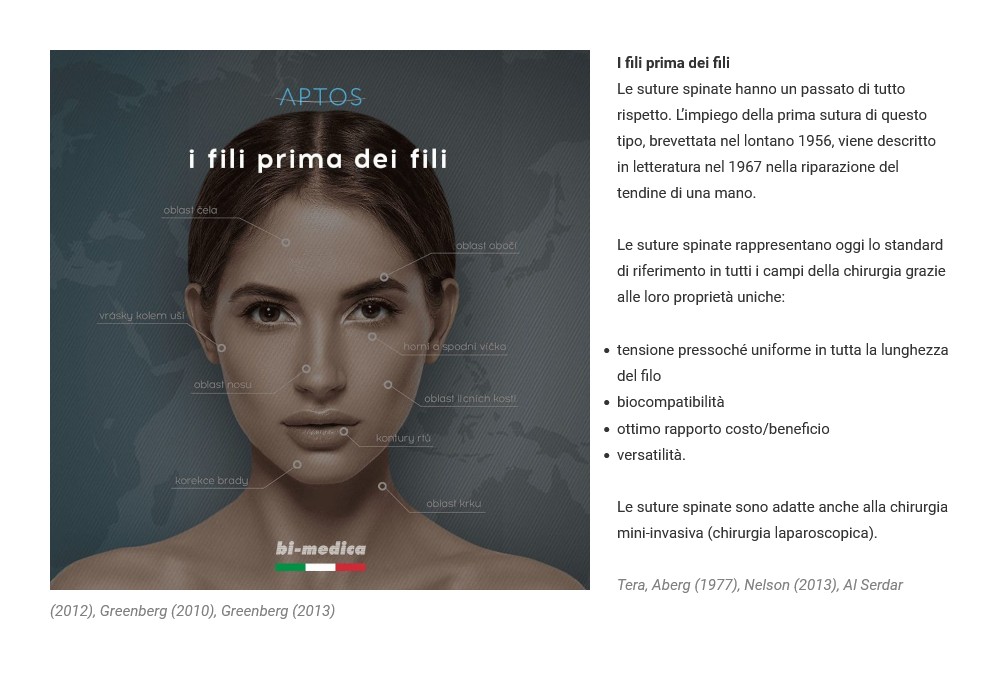 APTOS

i fili prima dei fili

oblast čela

oblast obočí

vrásky kolem uší

horní a spodní víčka

oblast nosu

oblast lícních kostí

kontury rtů

korekce brady

oblast krku

bi-medica

I fili prima dei fili

Le suture spinate hanno un passato di tutto rispetto. L'impiego della prima sutura di questo tipo, brevettata nel lontano 1956, viene descritto in letteratura nel 1967 nella riparazione del tendine di una mano.

Le suture spinate rappresentano oggi lo standard di riferimento in tutti i campi della chirurgia grazie alle loro proprietà uniche:

• tensione pressoché uniforme in tutta la lunghezza del filo
• biocompatibilità
• ottimo rapporto costo/beneficio
• versatilità.

Le suture spinate sono adatte anche alla chirurgia mini-invasiva (chirurgia laparoscopica).

Tera, Aberg (1977), Nelson (2013), Al Serdar (2012), Greenberg (2010), Greenberg (2013)